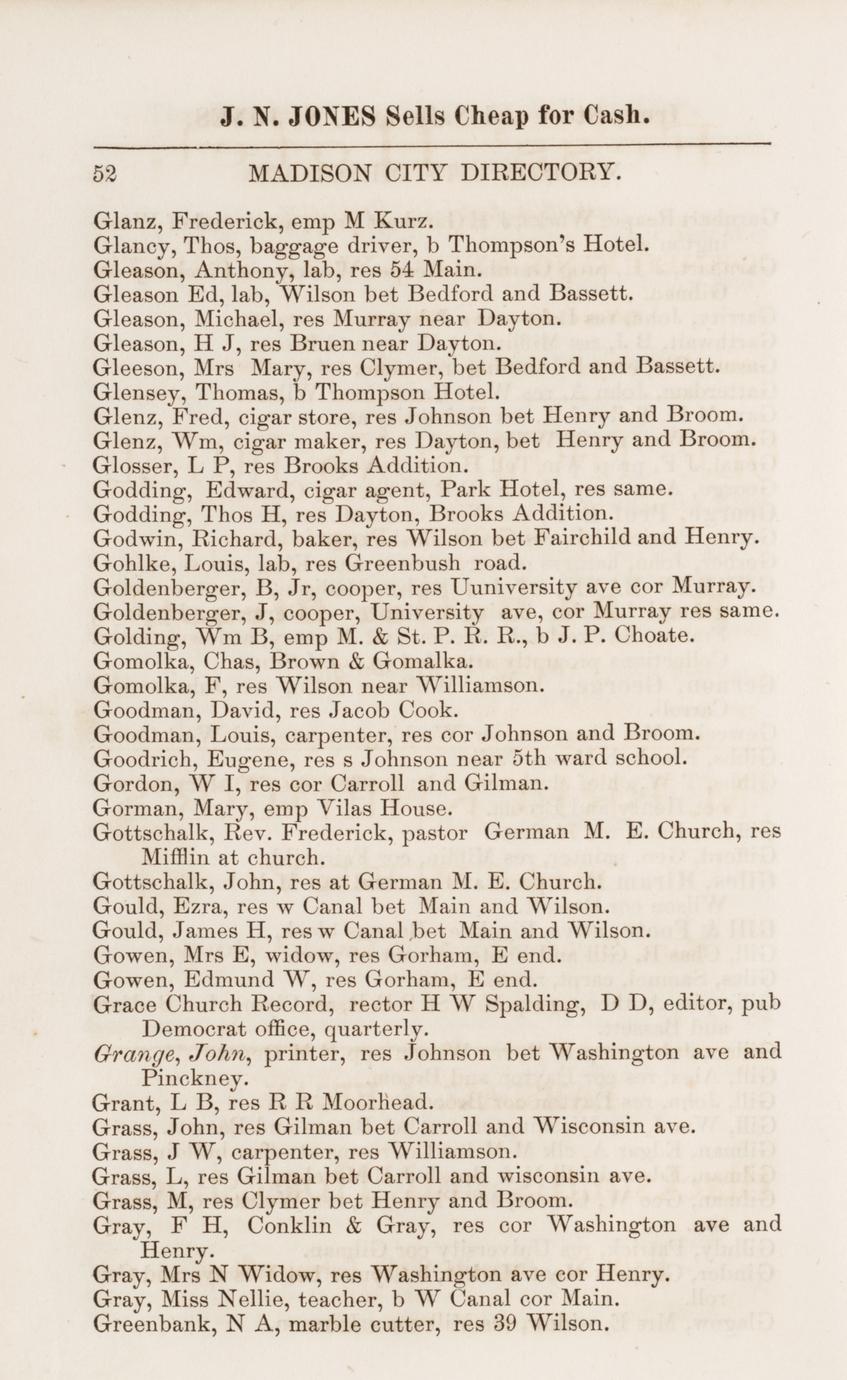 J. N. JONES Sells Cheap for Cash.

52 MADISON CITY DIRECTORY.

Glanz, Frederick, emp M Kurz.
Glancy, Thos, baggage driver, b Thompson's Hotel.
Gleason, Anthony, lab, res 54 Main.
Gleason Ed, lab, Wilson bet Bedford and Bassett.
Gleason, Michael, res Murray near Dayton.
Gleason, H J, res Bruen near Dayton.
Gleeson, Mrs Mary, res Clymer, bet Bedford and Bassett.
Glensey, Thomas, b Thompson Hotel.
Glenz, Fred, cigar store, res Johnson bet Henry and Broom.
Glenz, Wm, cigar maker, res Dayton, bet Henry and Broom.
Glosser, L P, res Brooks Addition.
Godding, Edward, cigar agent, Park Hotel, res same.
Godding, Thos H, res Dayton, Brooks Addition.
Godwin, Richard, baker, res Wilson bet Fairchild and Henry.
Gohlke, Louis, lab, res Greenbush road.
Goldenberger, B, Jr, cooper, res Uuniversity ave cor Murray.
Goldenberger, J, cooper, University ave, cor Murray res same.
Golding, Wm B, emp M. & St. P. R. R., b J. P. Choate.
Gomolka, Chas, Brown & Gomalka.
Gomolka, F, res Wilson near Williamson.
Goodman, David, res Jacob Cook.
Goodman, Louis, carpenter, res cor Johnson and Broom.
Goodrich, Eugene, res s Johnson near 5th ward school.
Gordon, W I, res cor Carroll and Gilman.
Gorman, Mary, emp Vilas House.
Gottschalk, Rev. Frederick, pastor German M. E. Church, res Mifflin at church.
Gottschalk, John, res at German M. E. Church.
Gould, Ezra, res w Canal bet Main and Wilson.
Gould, James H, res w Canal bet Main and Wilson.
Gowen, Mrs E, widow, res Gorham, E end.
Gowen, Edmund W, res Gorham, E end.
Grace Church Record, rector H W Spalding, D D, editor, pub Democrat office, quarterly.
Grange, John, printer, res Johnson bet Washington ave and Pinckney.
Grant, L B, res R R Moorhead.
Grass, John, res Gilman bet Carroll and Wisconsin ave.
Grass, J W, carpenter, res Williamson.
Grass, L, res Gilman bet Carroll and wisconsin ave.
Grass, M, res Clymer bet Henry and Broom.
Gray, F H, Conklin & Gray, res cor Washington ave and Henry.
Gray, Mrs N Widow, res Washington ave cor Henry.
Gray, Miss Nellie, teacher, b W Canal cor Main.
Greenbank, N A, marble cutter, res 39 Wilson.